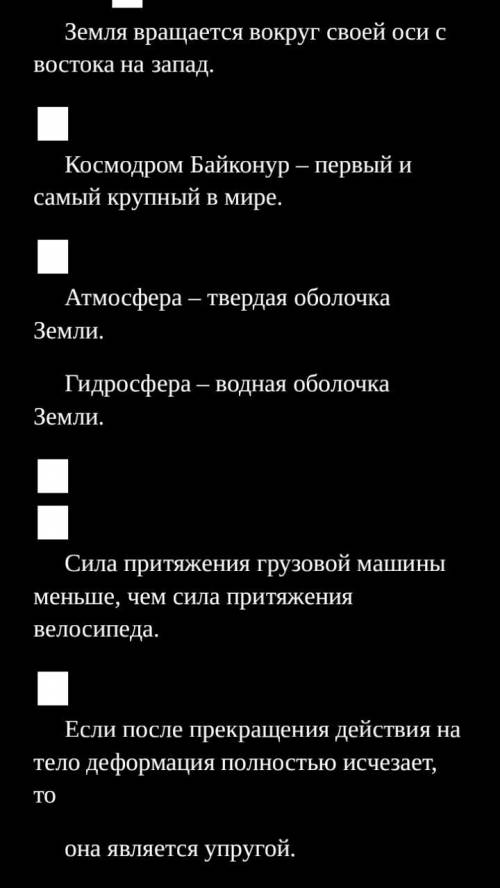 Земля вращается вокруг своей оси с востока на запад.

Космодром Байконур – первый и самый крупный в мире.

Атмосфера – твердая оболочка Земли.

Гидросфера – водная оболочка Земли.

Сила притяжения грузовой машины меньше, чем сила притяжения велосипеда.

Если после прекращения действия на тело деформация полностью исчезает, то

она является упругой.